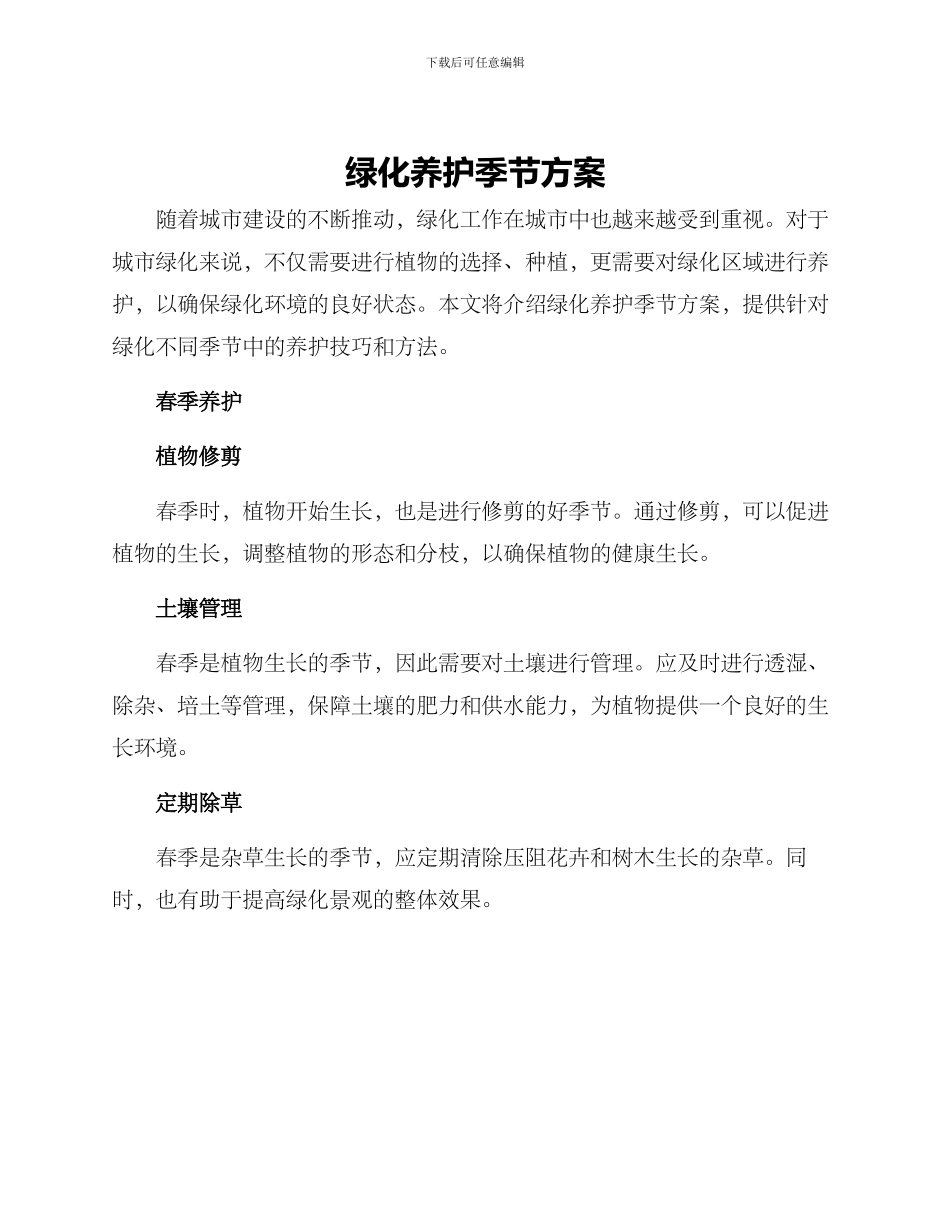 下载后可任意编辑

绿化养护季节方案

随着城市建设的不断推动，绿化工作在城市中也越来越受到重视。对于城市绿化来说，不仅需要进行植物的选择、种植，更需要对绿化区域进行养护，以确保绿化环境的良好状态。本文将介绍绿化养护季节方案，提供针对绿化不同季节中的养护技巧和方法。

春季养护

植物修剪

春季时，植物开始生长，也是进行修剪的好季节。通过修剪，可以促进植物的生长，调整植物的形态和分枝，以确保植物的健康生长。

土壤管理

春季是植物生长的季节，因此需要对土壤进行管理。应及时进行透湿、除杂、培土等管理，保障土壤的肥力和供水能力，为植物提供一个良好的生长环境。

定期除草

春季是杂草生长的季节，应定期清除压阻花卉和树木生长的杂草。同时，也有助于提高绿化景观的整体效果。